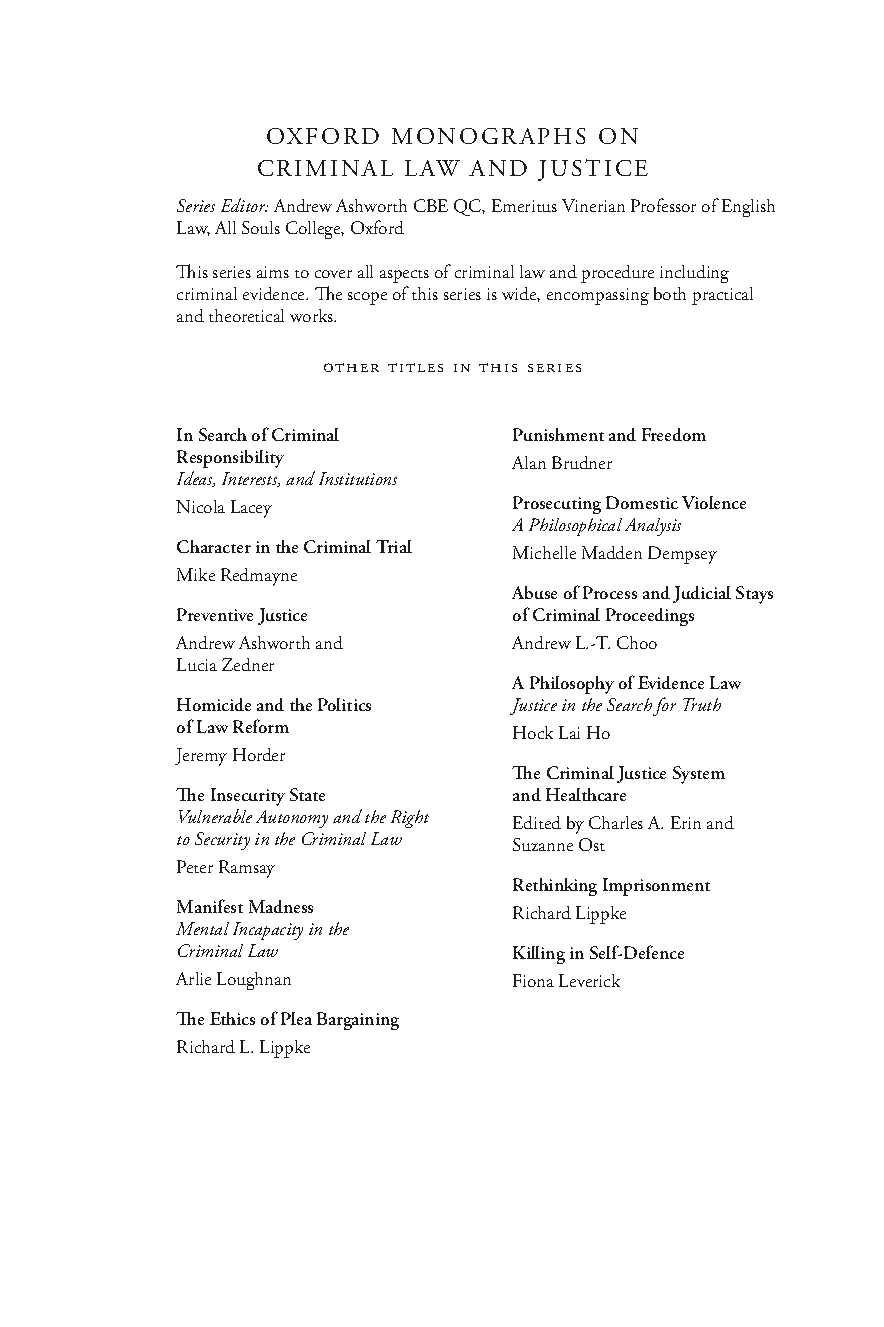 OXFORD MONOGRAPHS ON CRIMINAL LAW AND JUSTICE

Series Editor: Andrew Ashworth CBE QC, Emeritus Vinerian Professor of English Law, All Souls College, Oxford

This series aims to cover all aspects of criminal law and procedure including criminal evidence. The scope of this series is wide, encompassing both practical and theoretical works.

OTHER TITLES IN THIS SERIES

In Search of Criminal Responsibility
Ideas, Interests, and Institutions
Nicola Lacey

Character in the Criminal Trial
Mike Redmayne

Preventive Justice
Andrew Ashworth and Lucia Zedner

Homicide and the Politics of Law Reform
Jeremy Horder

The Insecurity State
Vulnerable Autonomy and the Right to Security in the Criminal Law
Peter Ramsay

Manifest Madness
Mental Incapacity in the Criminal Law
Arlie Loughnan

The Ethics of Plea Bargaining
Richard L. Lippke

Punishment and Freedom
Alan Brudner

Prosecuting Domestic Violence
A Philosophical Analysis
Michelle Madden Dempsey

Abuse of Process and Judicial Stays of Criminal Proceedings
Andrew L.-T. Choo

A Philosophy of Evidence Law
Justice in the Search for Truth
Hock Lai Ho

The Criminal Justice System and Healthcare
Edited by Charles A. Erin and Suzanne Ost

Rethinking Imprisonment
Richard Lippke

Killing in Self-Defence
Fiona Leverick